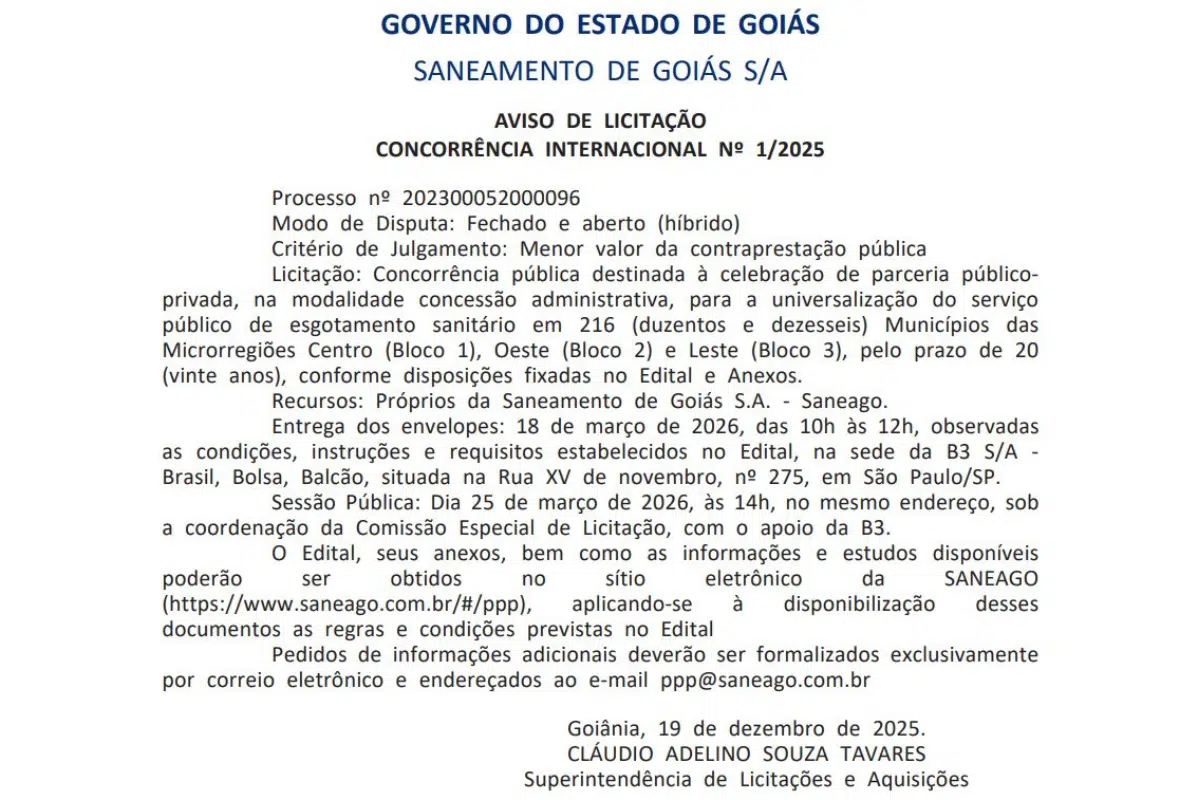 GOVERNO DO ESTADO DE GOIÁS
SANEAMENTO DE GOIÁS S/A

AVISO DE LICITAÇÃO
CONCORRÊNCIA INTERNACIONAL Nº 1/2025

Processo nº 202300052000096
Modo de Disputa: Fechado e aberto (híbrido)
Critério de Julgamento: Menor valor da contraprestação pública

Licitação: Concorrência pública destinada à celebração de parceria público-privada, na modalidade concessão administrativa, para a universalização do serviço público de esgotamento sanitário em 216 (duzentos e dezesseis) Municípios das Microrregiões Centro (Bloco 1), Oeste (Bloco 2) e Leste (Bloco 3), pelo prazo de 20 (vinte anos), conforme disposições fixadas no Edital e Anexos.

Recursos: Próprios da Saneamento de Goiás S.A. - Saneago.

Entrega dos envelopes: 18 de março de 2026, das 10h às 12h, observadas as condições, instruções e requisitos estabelecidos no Edital, na sede da B3 S/A - Brasil, Bolsa, Balcão, situada na Rua XV de novembro, nº 275, em São Paulo/SP.

Sessão Pública: Dia 25 de março de 2026, às 14h, no mesmo endereço, sob a coordenação da Comissão Especial de Licitação, com o apoio da B3.

O Edital, seus anexos, bem como as informações e estudos disponíveis poderão ser obtidos no sítio eletrônico da SANEAGO (https://www.saneago.com.br/#/ppp), aplicando-se à disponibilização desses documentos as regras e condições previstas no Edital

Pedidos de informações adicionais deverão ser formalizados exclusivamente por correio eletrônico e endereçados ao e-mail ppp@saneago.com.br

Goiânia, 19 de dezembro de 2025.
CLÁUDIO ADELINO SOUZA TAVARES
Superintendência de Licitações e Aquisições